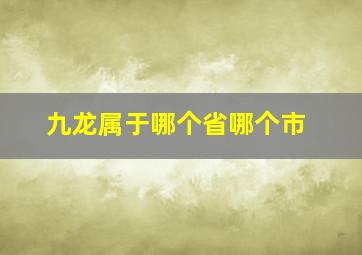 九龙属于哪个省哪个市